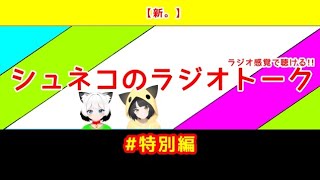 【新。】

ラジオ感覚で聴ける!!

シュネコのラジオトーク

#特別編